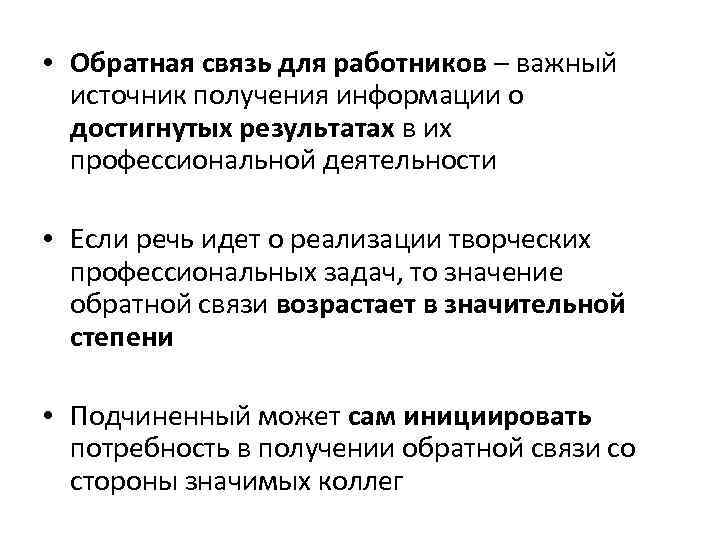 • Обратная связь для работников – важный источник получения информации о достигнутых результатах в их профессиональной деятельности

• Если речь идет о реализации творческих профессиональных задач, то значение обратной связи возрастает в значительной степени

• Подчиненный может сам инициировать потребность в получении обратной связи со стороны значимых коллег